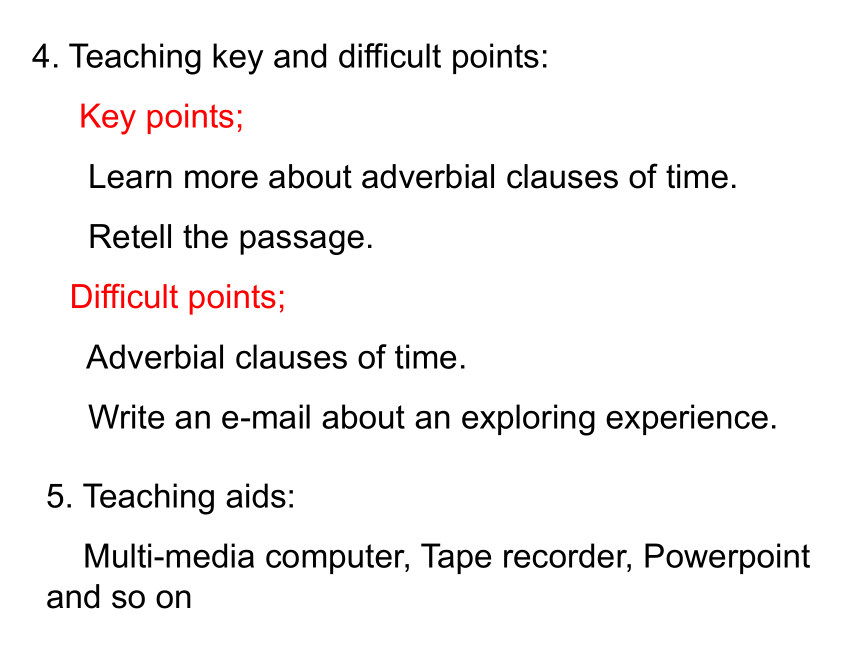 4. Teaching key and difficult points:

Key points;

Learn more about adverbial clauses of time.

Retell the passage.

Difficult points;

Adverbial clauses of time.

Write an e-mail about an exploring experience.

5. Teaching aids:

Multi-media computer, Tape recorder, Powerpoint and so on